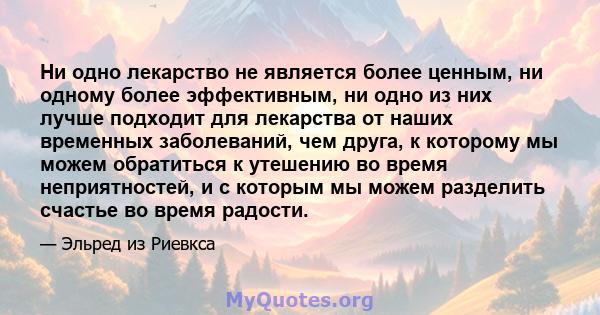 Ни одно лекарство не является более ценным, ни одному более эффективным, ни одно из них лучше подходит для лекарства от наших временных заболеваний, чем друга, к которому мы можем обратиться к утешению во время неприятностей, и с которым мы можем разделить счастье во время радости.

— Эльред из Риевкса

MyQuotes.org